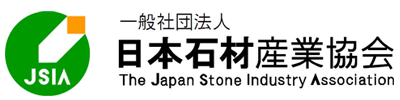 JSIA

一般社団法人
日本石材産業協会
The Japan Stone Industry Association